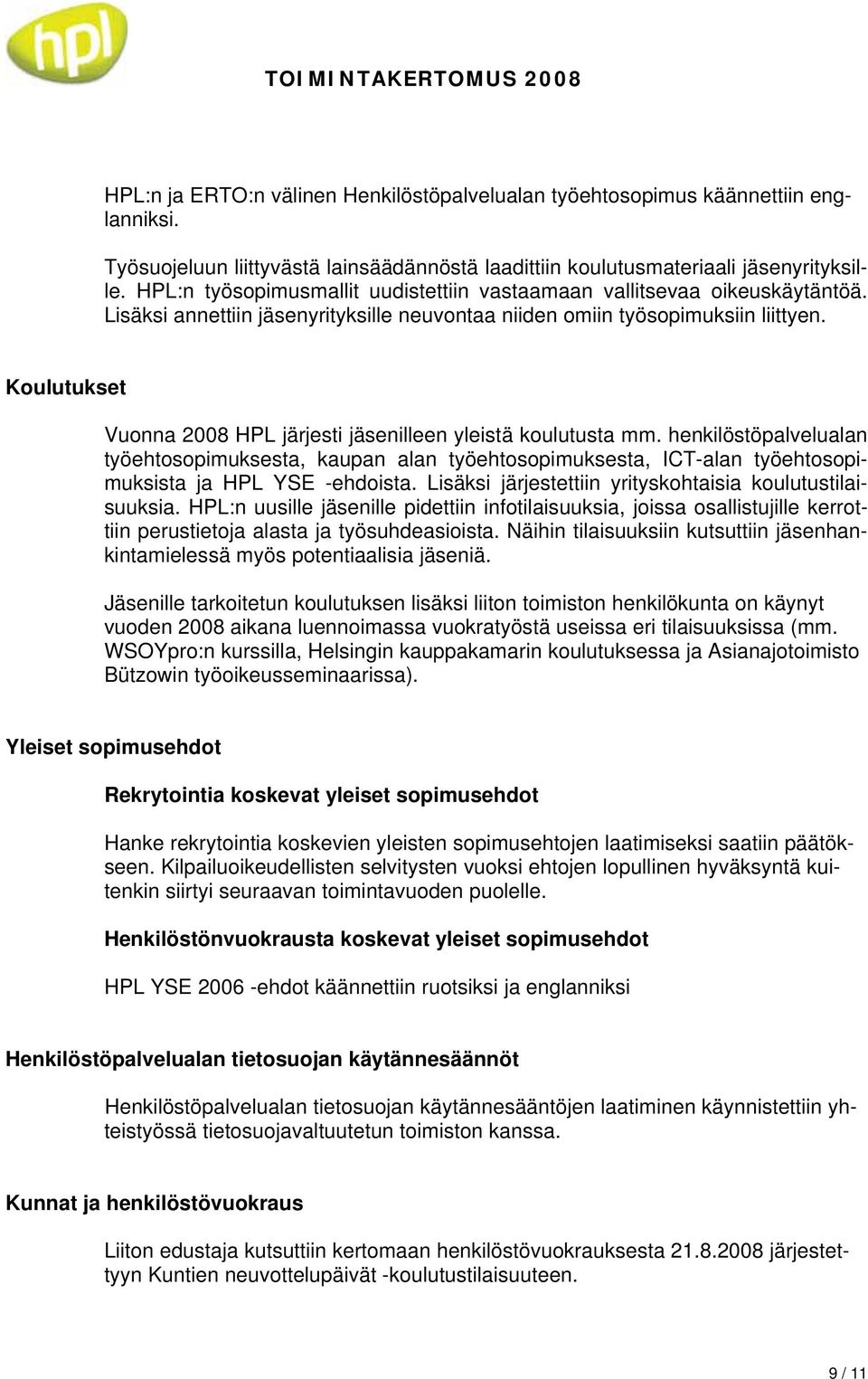 hpl

TOIMINTAKERTOMUS 2008

HPL:n ja ERTO:n välinen Henkilöstöpalvelualan työehtosopimus käännettiin englanniksi.

Työsuojeluun liittyvästä lainsäädännöstä laadittiin koulutusmateriaali jäsenyrityksille. HPL:n työsopimusmallit uudistettiin vastaamaan vallitsevaa oikeuskäytäntöä. Lisäksi annettiin jäsenyrityksille neuvontaa niiden omiin työsopimuksiin liittyen.

Koulutukset

Vuonna 2008 HPL järjesti jäsenilleen yleistä koulutusta mm. henkilöstöpalvelualan työehtosopimuksesta, kaupan alan työehtosopimuksesta, ICT-alan työehtosopimuksista ja HPL YSE -ehdoista. Lisäksi järjestettiin yrityskohtaisia koulutustilaisuuksia. HPL:n uusille jäsenille pidettiin infotilaisuuksia, joissa osallistujille kerrottiin perustietoja alasta ja työsuhdeasioista. Näihin tilaisuuksiin kutsuttiin jäsenhankintamielessä myös potentiaalisia jäseniä.

Jäsenille tarkoitetun koulutuksen lisäksi liiton toimiston henkilökunta on käynyt vuoden 2008 aikana luennoimassa vuokratyöstä useissa eri tilaisuuksissa (mm. WSOYpro:n kurssilla, Helsingin kauppakamarin koulutuksessa ja Asianajotoimisto Bützowin työoikeusseminaarissa).

Yleiset sopimusehdot

Rekrytointia koskevat yleiset sopimusehdot

Hanke rekrytointia koskevien yleisten sopimusehtojen laatimiseksi saatiin päätökseen. Kilpailuoikeudellisten selvitysten vuoksi ehtojen lopullinen hyväksyntä kuitenkin siirtyi seuraavan toimintavuoden puolelle.

Henkilöstönvuokrausta koskevat yleiset sopimusehdot

HPL YSE 2006 -ehdot käännettiin ruotsiksi ja englanniksi

Henkilöstöpalvelualan tietosuojan käytännesäännöt

Henkilöstöpalvelualan tietosuojan käytännesääntöjen laatiminen käynnistettiin yhteistyössä tietosuojavaltuutetun toimiston kanssa.

Kunnat ja henkilöstövuokraus

Liiton edustaja kutsuttiin kertomaan henkilöstövuokrauksesta 21.8.2008 järjestettyyn Kuntien neuvottelupäivät -koulutustilaisuuteen.

9 / 11